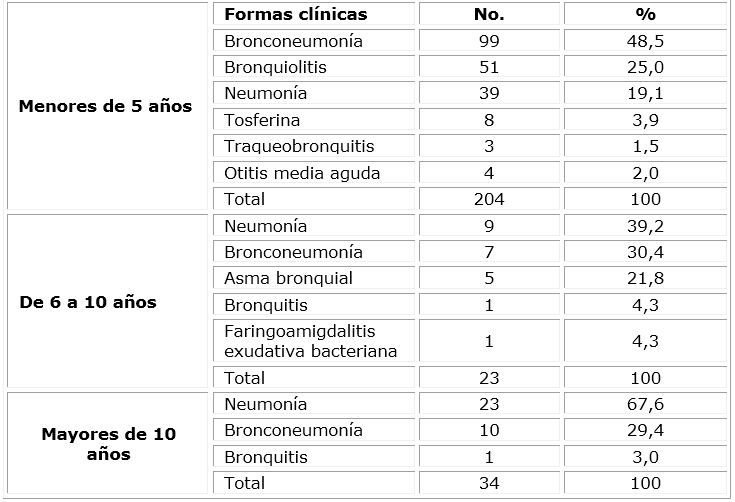 |  | Formas clínicas | No. | % |
|---|---|---|---|
| Menores de 5 años | Bronconeumonía | 99 | 48,5 |
|  | Bronquiolitis | 51 | 25,0 |
|  | Neumonía | 39 | 19,1 |
|  | Tosferina | 8 | 3,9 |
|  | Traqueobronquitis | 3 | 1,5 |
|  | Otitis media aguda | 4 | 2,0 |
|  | Total | 204 | 100 |
| De 6 a 10 años | Neumonía | 9 | 39,2 |
|  | Bronconeumonía | 7 | 30,4 |
|  | Asma bronquial | 5 | 21,8 |
|  | Bronquitis | 1 | 4,3 |
|  | Faringoamigdalitis exudativa bacteriana | 1 | 4,3 |
|  | Total | 23 | 100 |
| Mayores de 10 años | Neumonía | 23 | 67,6 |
|  | Bronconeumonía | 10 | 29,4 |
|  | Bronquitis | 1 | 3,0 |
|  | Total | 34 | 100 |